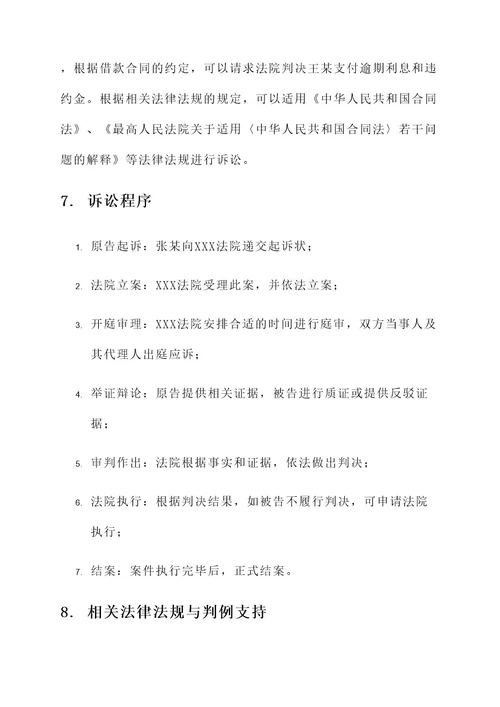 ，根据借款合同的约定，可以请求法院判决王某支付逾期利息和违约金。根据相关法律法规的规定，可以适用《中华人民共和国合同法》、《最高人民法院关于适用〈中华人民共和国合同法〉若干问题的解释》等法律法规进行诉讼。

7. 诉讼程序

1. 原告起诉：张某向XXX法院递交起诉状；

2. 法院立案：XXX法院受理此案，并依法立案；

3. 开庭审理：XXX法院安排合适的时间进行庭审，双方当事人及其代理人出庭应诉；

4. 举证辩论：原告提供相关证据，被告进行质证或提供反驳证据；

5. 审判作出：法院根据事实和证据，依法做出判决；

6. 法院执行：根据判决结果，如被告不履行判决，可申请法院执行；

7. 结案：案件执行完毕后，正式结案。

8. 相关法律法规与判例支持